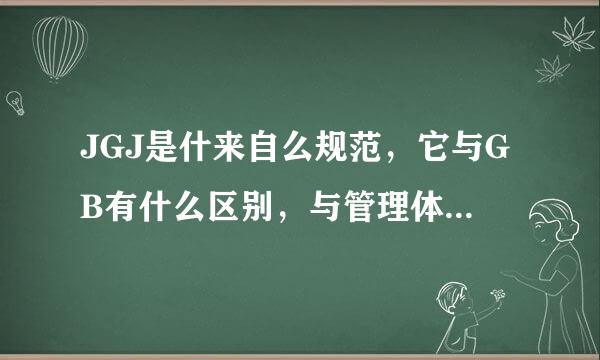 JGJ是什来自么规范，它与GB有什么区别，与管理体...